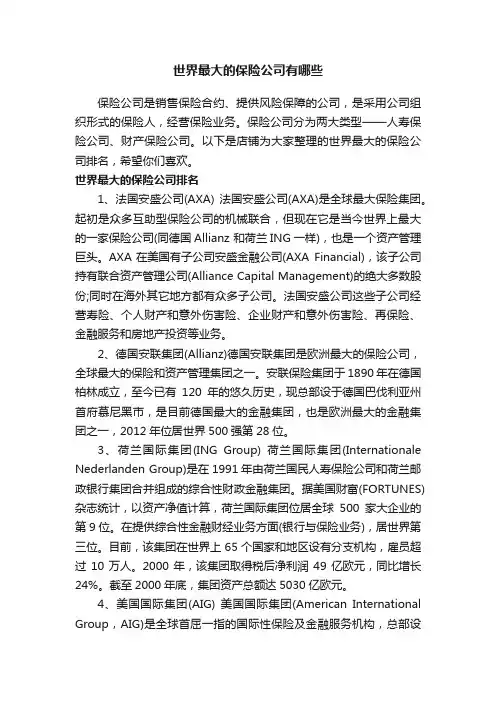 世界最大的保险公司有哪些

保险公司是销售保险合约、提供风险保障的公司，是采用公司组织形式的保险人，经营保险业务。保险公司分为两大类型——人寿保险公司、财产保险公司。以下是店铺为大家整理的世界最大的保险公司排名，希望你们喜欢。

世界最大的保险公司排名

1、法国安盛公司(AXA) 法国安盛公司(AXA)是全球最大保险集团。起初是众多互助型保险公司的机械联合，但现在它是当今世界上最大的一家保险公司(同德国 Allianz 和荷兰 ING 一样)，也是一个资产管理巨头。AXA 在美国有子公司安盛金融公司(AXA Financial)，该子公司持有联合资产管理公司(Alliance Capital Management)的绝大多数股份;同时在海外其它地方都有众多子公司。法国安盛公司这些子公司经营寿险、个人财产和意外伤害险、企业财产和意外伤害险、再保险、金融服务和房地产投资等业务。

2、德国安联集团(Allianz)德国安联集团是欧洲最大的保险公司，全球最大的保险和资产管理集团之一。安联保险集团于 1890 年在德国柏林成立，至今已有 120 年的悠久历史，现总部设于德国巴伐利亚州首府慕尼黑市，是目前德国最大的金融集团，也是欧洲最大的金融集团之一，2012 年位居世界 500 强第 28 位。

3、荷兰国际集团(ING Group) 荷兰国际集团(Internationale Nederlanden Group)是在 1991 年由荷兰国民人寿保险公司和荷兰邮政银行集团合并组成的综合性财政金融集团。据美国财富(FORTUNES)杂志统计，以资产净值计算，荷兰国际集团位居全球 500 家大企业的第 9 位。在提供综合性金融财经业务方面(银行与保险业务)，居世界第三位。目前，该集团在世界上 65 个国家和地区设有分支机构，雇员超过 10 万人。2000 年，该集团取得税后净利润 49 亿欧元，同比增长 24%。截至 2000 年底，集团资产总额达 5030 亿欧元。

4、美国国际集团(AIG) 美国国际集团(American International Group，AIG)是全球首屈一指的国际性保险及金融服务机构，总部设